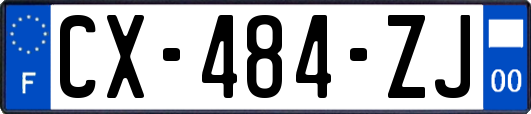 F

CX-484-ZJ

00